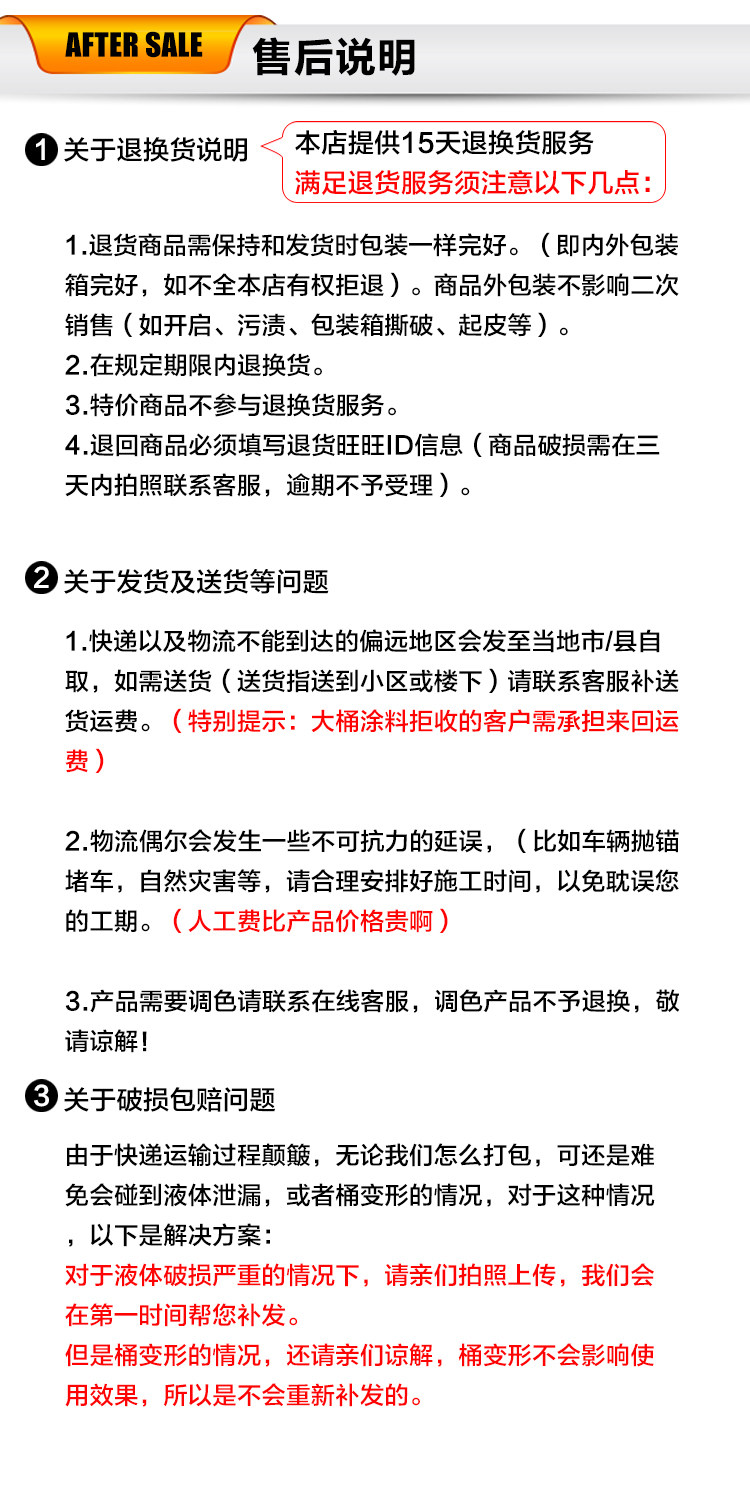 AFTER SALE 售后说明

❶ 关于退换货说明

本店提供15天退换货服务
满足退货服务须注意以下几点：

1.退货商品需保持和发货时包装一样完好。（即内外包装箱完好，如不全本店有权拒退）。商品外包装不影响二次销售（如开启、污渍、包装箱撕破、起皮等）。
2.在规定期限内退换货。
3.特价商品不参与退换货服务。
4.退回商品必须填写退货旺旺ID信息（商品破损需在三天内拍照联系客服，逾期不予受理）。

❷ 关于发货及送货等问题

1.快递以及物流不能到达的偏远地区会发至当地市/县自取，如需送货（送货指送到小区或楼下）请联系客服补送货运费。（特别提示：大桶涂料拒收的客户需承担来回运费）

2.物流偶尔会发生一些不可抗力的延误，（比如车辆抛锚堵车，自然灾害等，请合理安排好施工时间，以免耽误您的工期。（人工费比产品价格贵啊）

3.产品需要调色请联系在线客服，调色产品不予退换，敬请谅解！

❸ 关于破损包赔问题

由于快递运输过程颠簸，无论我们怎么打包，可还是难免会碰到液体泄漏，或者桶变形的情况，对于这种情况，以下是解决方案：
对于液体破损严重的情况下，请亲们拍照上传，我们会在第一时间帮您补发。
但是桶变形的情况，还请亲们谅解，桶变形不会影响使用效果，所以是不会重新补发的。